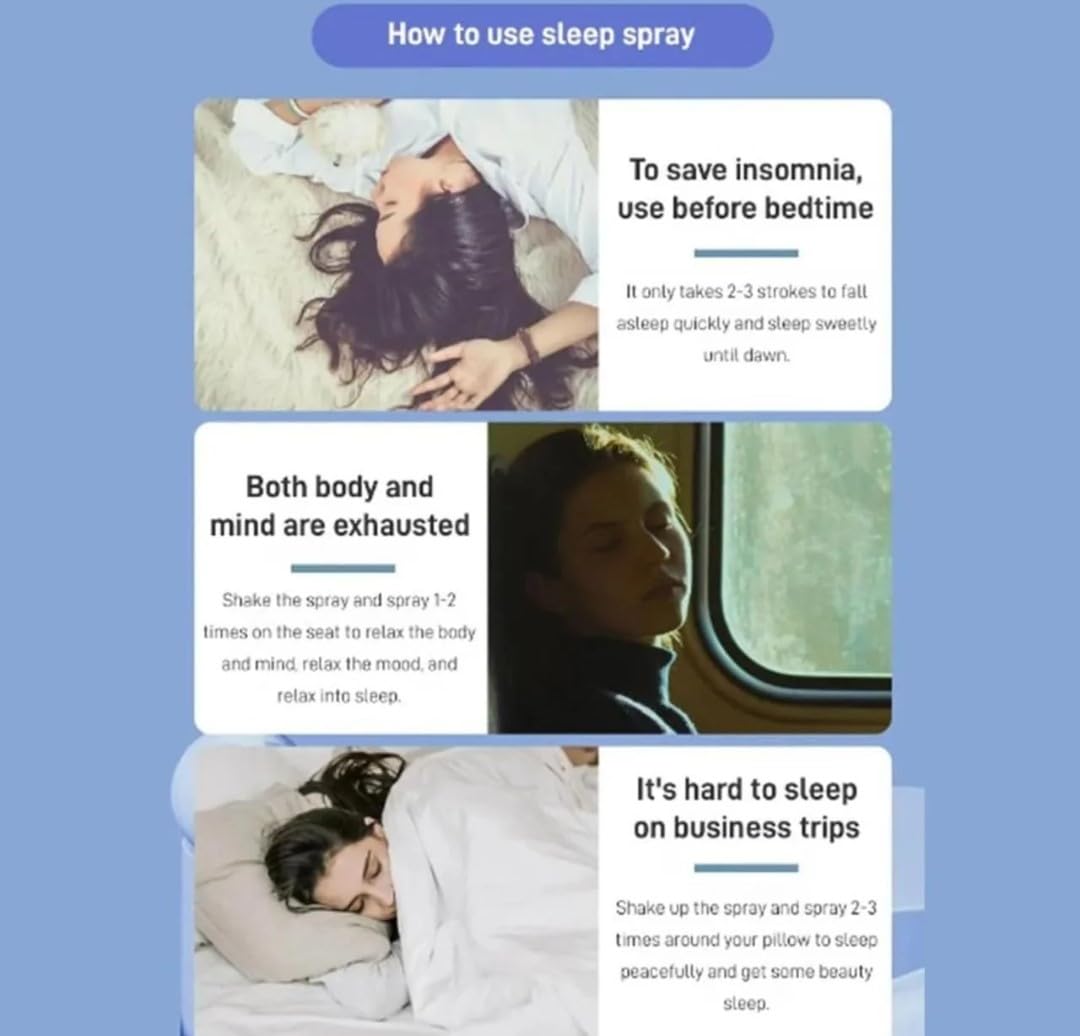 How to use sleep spray

To save insomnia, use before bedtime

It only takes 2-3 strokes to fall asleep quickly and sleep sweetly until dawn.

Both body and mind are exhausted

Shake the spray and spray 1-2 times on the seat to relax the body and mind, relax the mood, and relax into sleep.

It's hard to sleep on business trips

Shake up the spray and spray 2-3 times around your pillow to sleep peacefully and get some beauty sleep.